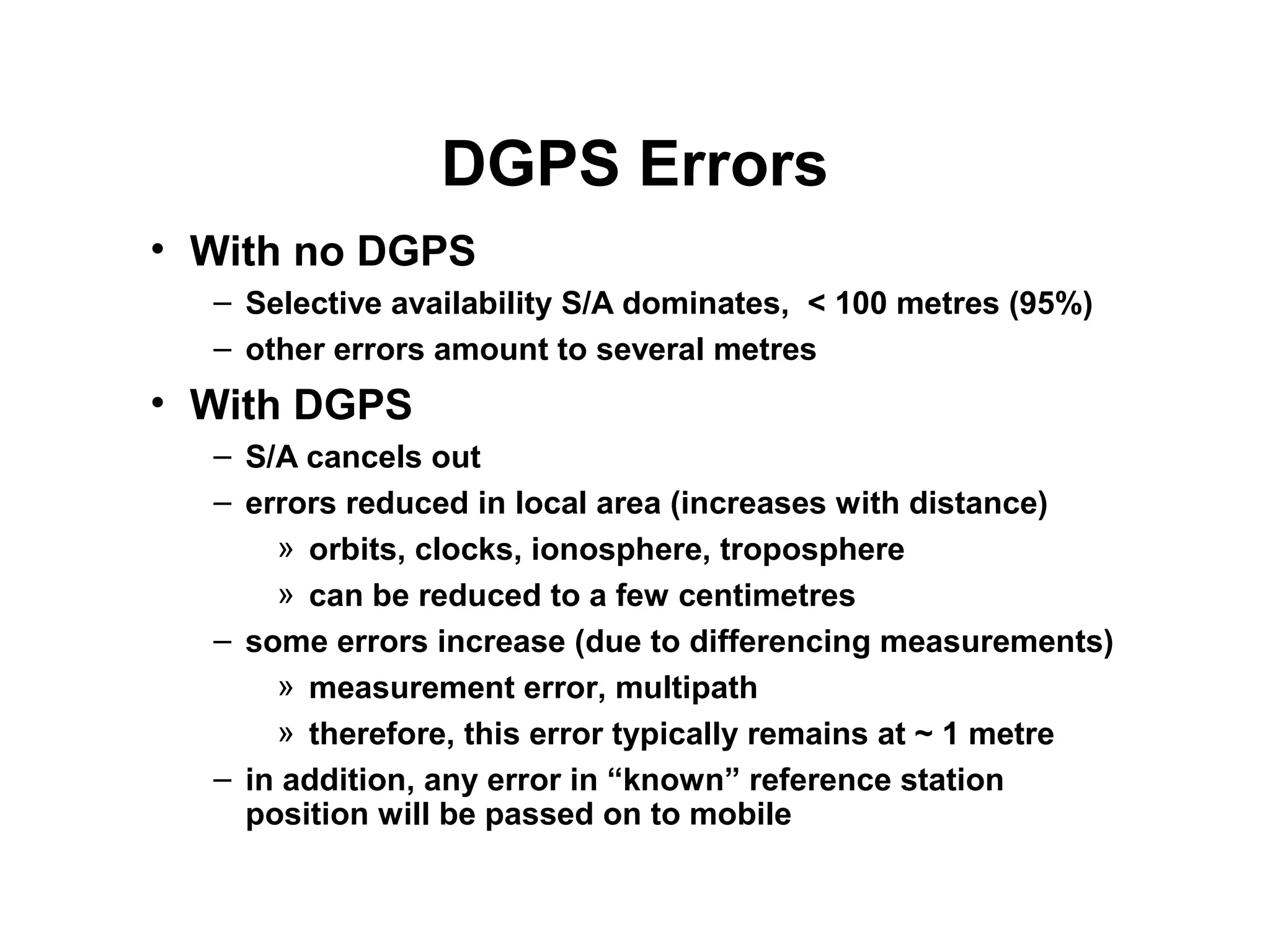 DGPS Errors

• With no DGPS
– Selective availability S/A dominates, < 100 metres (95%)
– other errors amount to several metres

• With DGPS
– S/A cancels out
– errors reduced in local area (increases with distance)
» orbits, clocks, ionosphere, troposphere
» can be reduced to a few centimetres
– some errors increase (due to differencing measurements)
» measurement error, multipath
» therefore, this error typically remains at ~ 1 metre
– in addition, any error in “known” reference station position will be passed on to mobile